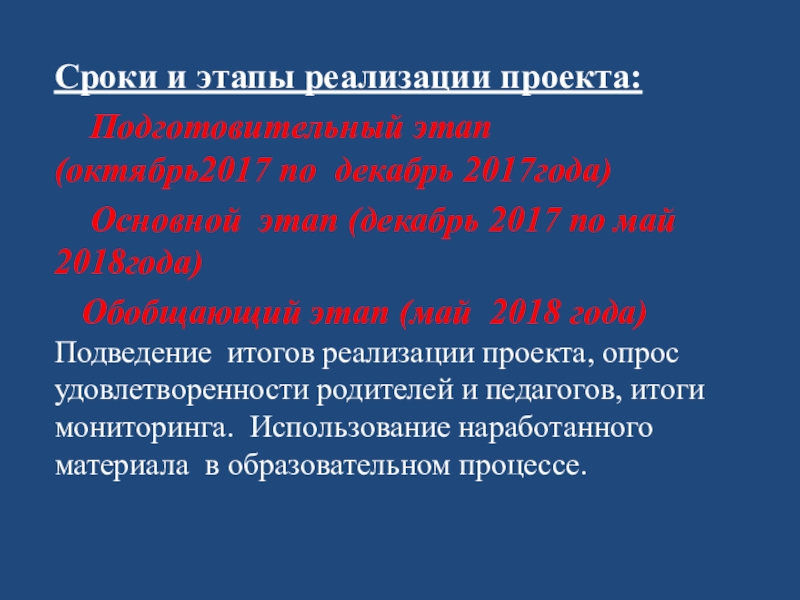 Сроки и этапы реализации проекта:

Подготовительный этап (октябрь2017 по декабрь 2017года)

Основной этап (декабрь 2017 по май 2018года)

Обобщающий этап (май 2018 года)

Подведение итогов реализации проекта, опрос удовлетворенности родителей и педагогов, итоги мониторинга. Использование наработанного материала в образовательном процессе.